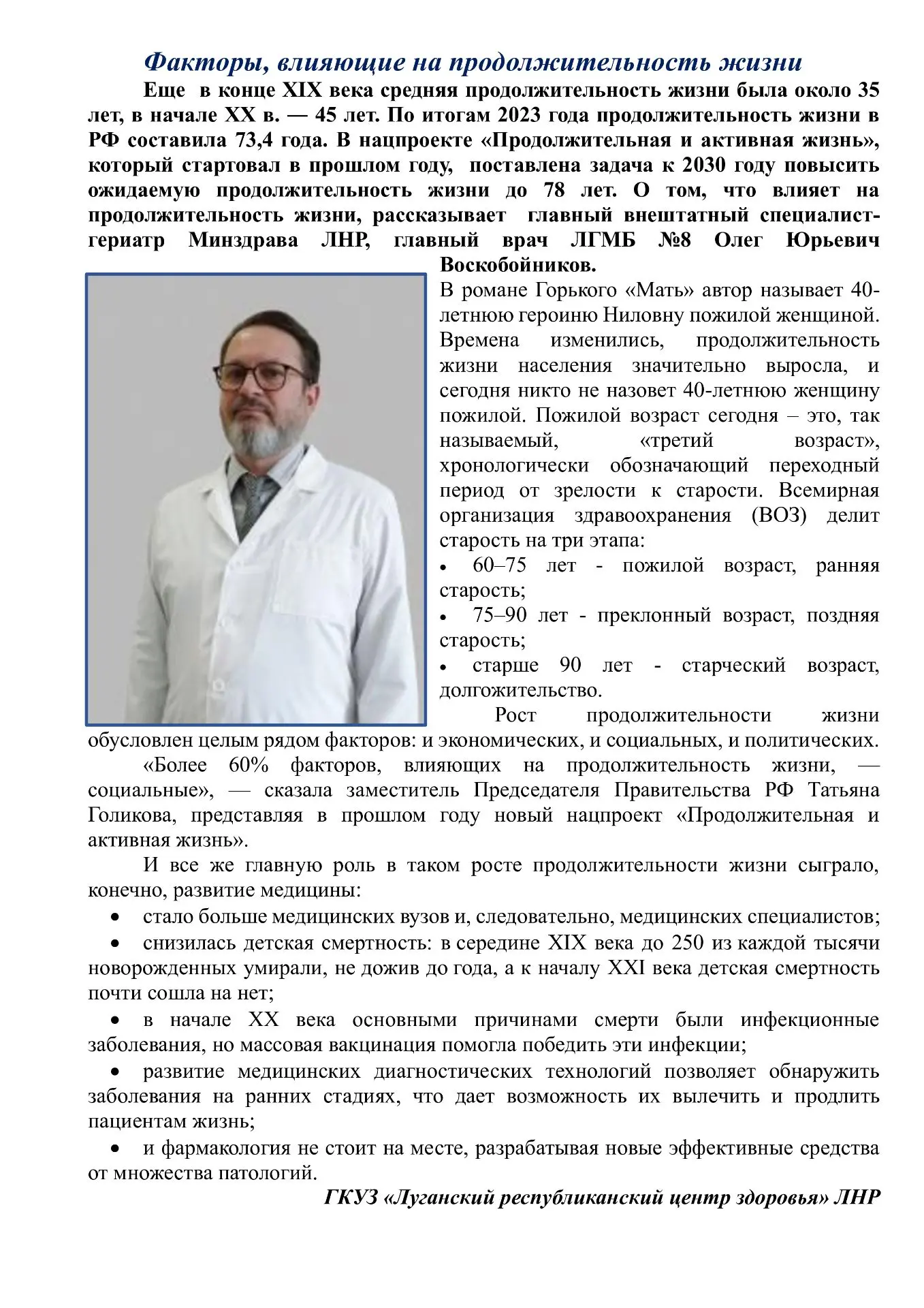 Факторы, влияющие на продолжительность жизни

Еще в конце XIX века средняя продолжительность жизни была около 35 лет, в начале XX в. — 45 лет. По итогам 2023 года продолжительность жизни в РФ составила 73,4 года. В нацпроекте «Продолжительная и активная жизнь», который стартовал в прошлом году, поставлена задача к 2030 году повысить ожидаемую продолжительность жизни до 78 лет. О том, что влияет на продолжительность жизни, рассказывает главный внештатный специалист-гериатр Минздрава ЛНР, главный врач ЛГМБ №8 Олег Юрьевич Воскобойников.

В романе Горького «Мать» автор называет 40-летнюю героиню Ниловну пожилой женщиной. Времена изменились, продолжительность жизни населения значительно выросла, и сегодня никто не назовет 40-летнюю женщину пожилой. Пожилой возраст сегодня – это, так называемый, «третий возраст», хронологически обозначающий переходный период от зрелости к старости. Всемирная организация здравоохранения (ВОЗ) делит старость на три этапа:

• 60–75 лет - пожилой возраст, ранняя старость;
• 75–90 лет - преклонный возраст, поздняя старость;
• старше 90 лет - старческий возраст, долгожительство.

Рост продолжительности жизни обусловлен целым рядом факторов: и экономических, и социальных, и политических.

«Более 60% факторов, влияющих на продолжительность жизни, — социальные», — сказала заместитель Председателя Правительства РФ Татьяна Голикова, представляя в прошлом году новый нацпроект «Продолжительная и активная жизнь».

И все же главную роль в таком росте продолжительности жизни сыграло, конечно, развитие медицины:

• стало больше медицинских вузов и, следовательно, медицинских специалистов;
• снизилась детская смертность: в середине XIX века до 250 из каждой тысячи новорожденных умирали, не дожив до года, а к началу XXI века детская смертность почти сошла на нет;
• в начале XX века основными причинами смерти были инфекционные заболевания, но массовая вакцинация помогла победить эти инфекции;
• развитие медицинских диагностических технологий позволяет обнаружить заболевания на ранних стадиях, что дает возможность их вылечить и продлить пациентам жизнь;
• и фармакология не стоит на месте, разрабатывая новые эффективные средства от множества патологий.

ГКУЗ «Луганский республиканский центр здоровья» ЛНР